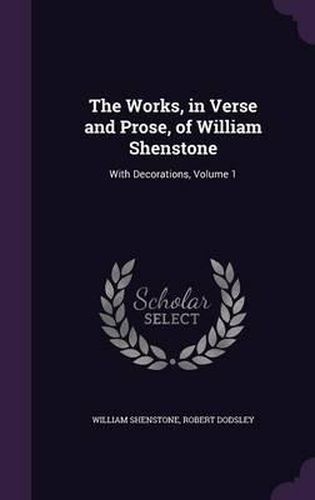 The Works, in Verse and Prose, of William Shenstone

With Decorations, Volume 1

Scholar SELECT

WILLIAM SHENSTONE, ROBERT DODSLEY